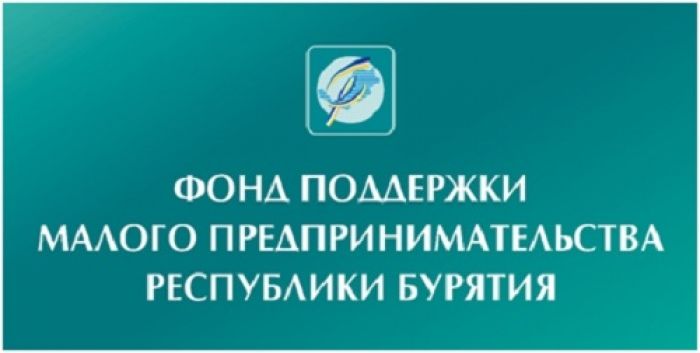 ФОНД ПОДДЕРЖКИ
МАЛОГО ПРЕДПРИНИМАТЕЛЬСТВА
РЕСПУБЛИКИ БУРЯТИЯ